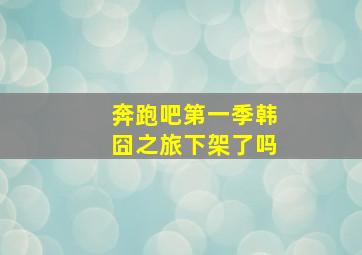 奔跑吧第一季韩囧之旅下架了吗